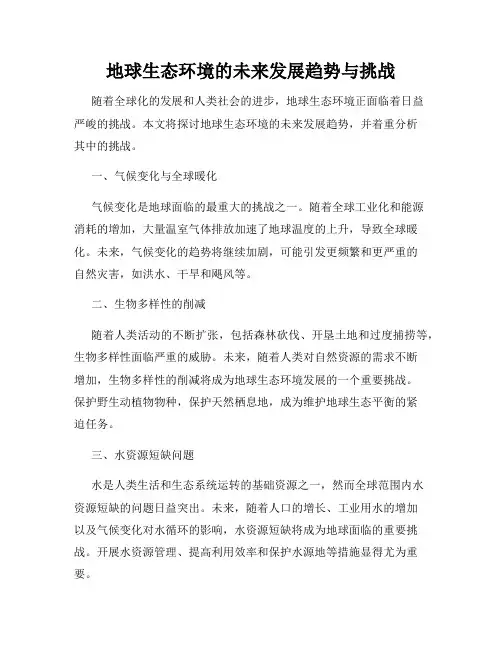 地球生态环境的未来发展趋势与挑战

随着全球化的发展和人类社会的进步，地球生态环境正面临着日益严峻的挑战。本文将探讨地球生态环境的未来发展趋势，并着重分析其中的挑战。

一、气候变化与全球暖化

气候变化是地球面临的最重大的挑战之一。随着全球工业化和能源消耗的增加，大量温室气体排放加速了地球温度的上升，导致全球暖化。未来，气候变化的趋势将继续加剧，可能引发更频繁和更严重的自然灾害，如洪水、干旱和飓风等。

二、生物多样性的削减

随着人类活动的不断扩张，包括森林砍伐、开垦土地和过度捕捞等，生物多样性面临严重的威胁。未来，随着人类对自然资源的需求不断增加，生物多样性的削减将成为地球生态环境发展的一个重要挑战。保护野生动植物物种，保护天然栖息地，成为维护地球生态平衡的紧迫任务。

三、水资源短缺问题

水是人类生活和生态系统运转的基础资源之一，然而全球范围内水资源短缺的问题日益突出。未来，随着人口的增长、工业用水的增加以及气候变化对水循环的影响，水资源短缺将成为地球面临的重要挑战。开展水资源管理、提高利用效率和保护水源地等措施显得尤为重要。